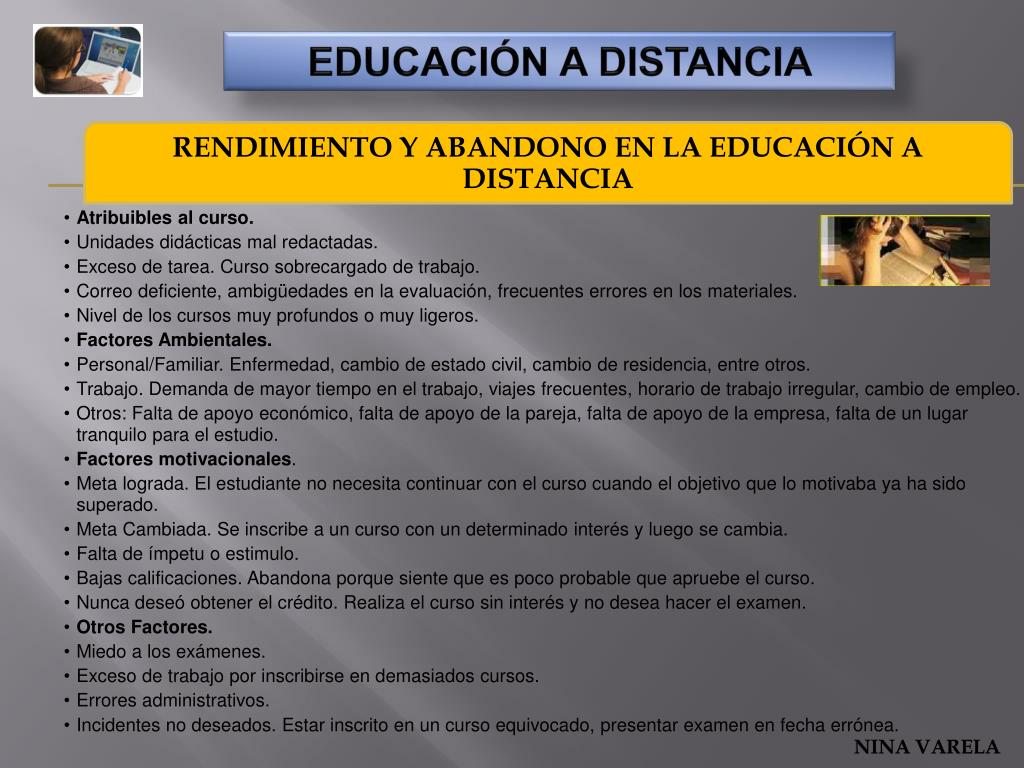 EDUCACIÓN A DISTANCIA

RENDIMIENTO Y ABANDONO EN LA EDUCACIÓN A DISTANCIA

• Atribuibles al curso.
• Unidades didácticas mal redactadas.
• Exceso de tarea. Curso sobrecargado de trabajo.
• Correo deficiente, ambigüedades en la evaluación, frecuentes errores en los materiales.
• Nivel de los cursos muy profundos o muy ligeros.
• Factores Ambientales.
• Personal/Familiar. Enfermedad, cambio de estado civil, cambio de residencia, entre otros.
• Trabajo. Demanda de mayor tiempo en el trabajo, viajes frecuentes, horario de trabajo irregular, cambio de empleo.
• Otros: Falta de apoyo económico, falta de apoyo de la pareja, falta de apoyo de la empresa, falta de un lugar tranquilo para el estudio.
• Factores motivacionales.
• Meta lograda. El estudiante no necesita continuar con el curso cuando el objetivo que lo motivaba ya ha sido superado.
• Meta Cambiada. Se inscribe a un curso con un determinado interés y luego se cambia.
• Falta de ímpetu o estimulo.
• Bajas calificaciones. Abandona porque siente que es poco probable que apruebe el curso.
• Nunca deseó obtener el crédito. Realiza el curso sin interés y no desea hacer el examen.
• Otros Factores.
• Miedo a los exámenes.
• Exceso de trabajo por inscribirse en demasiados cursos.
• Errores administrativos.
• Incidentes no deseados. Estar inscrito en un curso equivocado, presentar examen en fecha errónea.

NINA VARELA